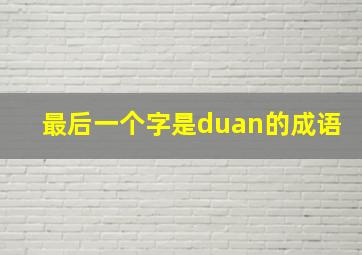 最后一个字是duan的成语